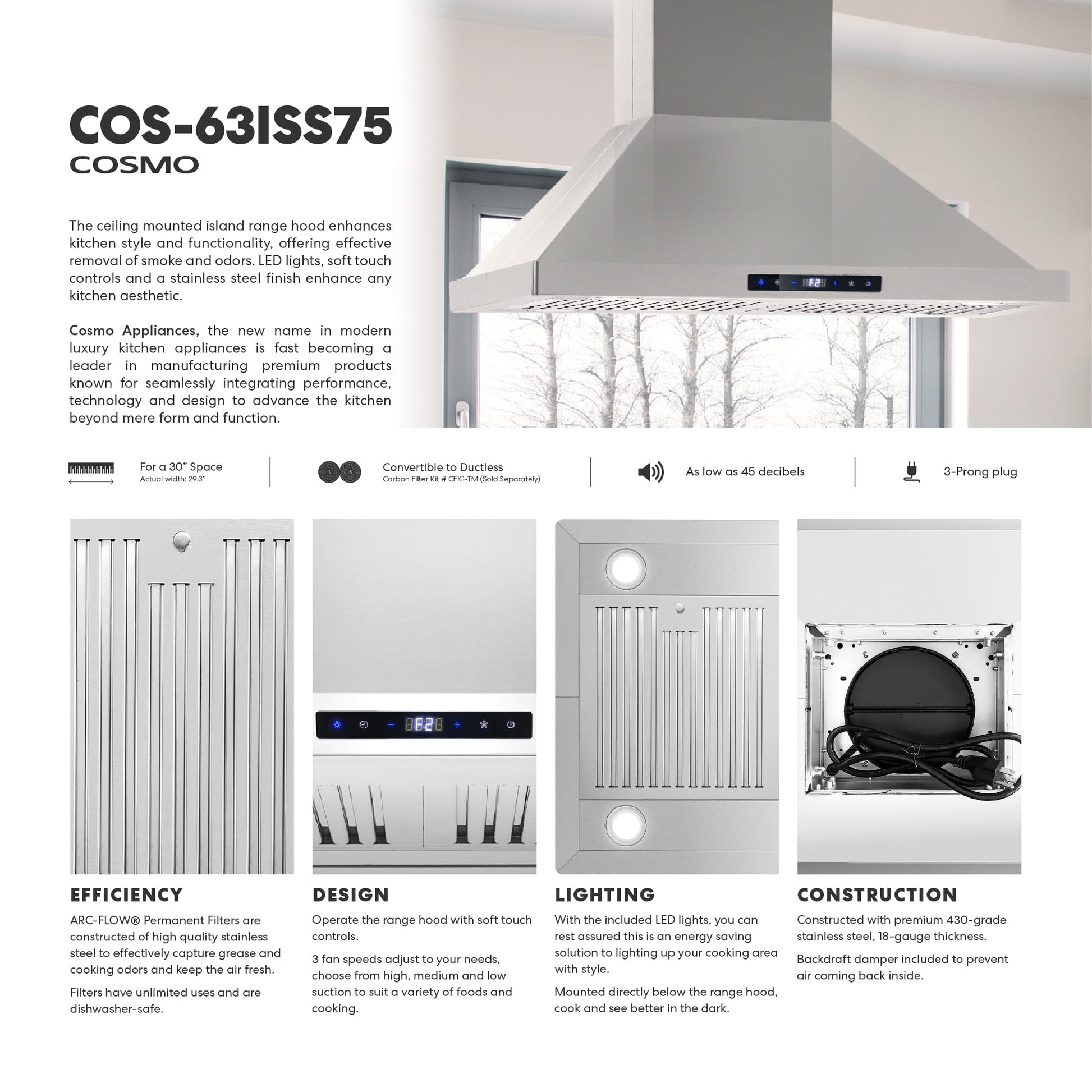 COS-63ISS75
COSMO

The ceiling mounted island range hood enhances kitchen style and functionality, offering effective removal of smoke and odors. LED lights, soft touch controls and a stainless steel finish enhance any kitchen aesthetic.

Cosmo Appliances, the new name in modern luxury kitchen appliances is fast becoming a leader in manufacturing premium products known for seamlessly integrating performance, technology and design to advance the kitchen beyond mere form and function.

For a 30" Space
Actual width: 29.3"

Convertible to Ductless
Carbon Filter Kit # CFK1-TM (Sold Separately)

As low as 45 decibels

3-Prong plug

EFFICIENCY

ARC-FLOW® Permanent Filters are constructed of high quality stainless steel to effectively capture grease and cooking odors and keep the air fresh.

Filters have unlimited uses and are dishwasher-safe.

DESIGN

Operate the range hood with soft touch controls.

3 fan speeds adjust to your needs, choose from high, medium and low suction to suit a variety of foods and cooking.

LIGHTING

With the included LED lights, you can rest assured this is an energy saving solution to lighting up your cooking area with style.

Mounted directly below the range hood, cook and see better in the dark.

CONSTRUCTION

Constructed with premium 430-grade stainless steel, 18-gauge thickness.

Backdraft damper included to prevent air coming back inside.